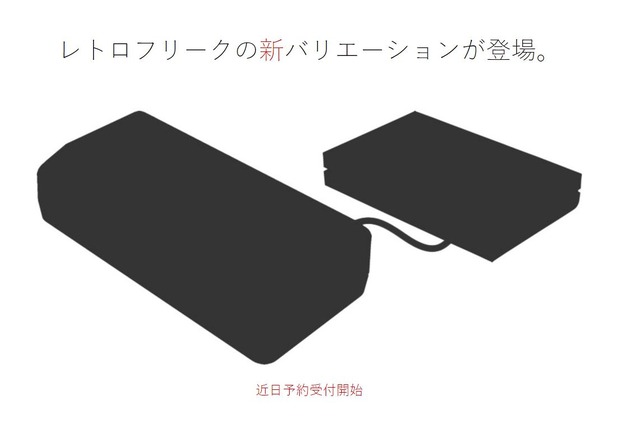 レトロフリークの新バリエーションが登場。

近日予約受付開始